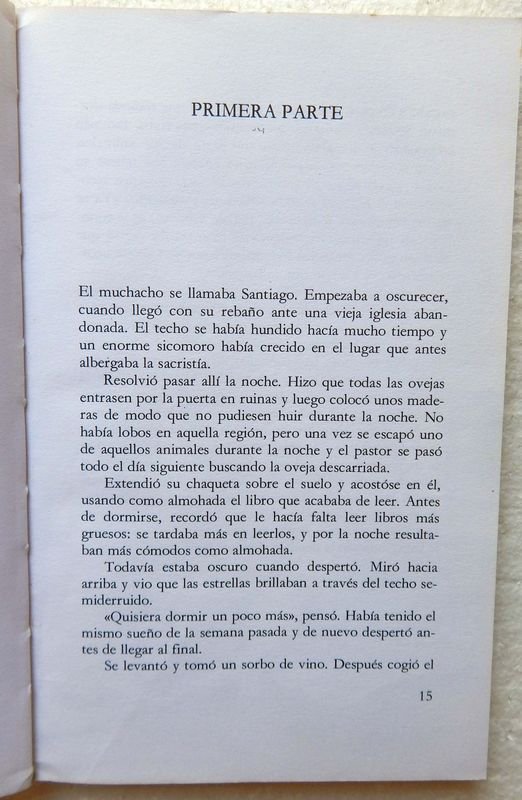 PRIMERA PARTE

El muchacho se llamaba Santiago. Empezaba a oscurecer, cuando llegó con su rebaño ante una vieja iglesia abandonada. El techo se había hundido hacía mucho tiempo y un enorme sicomoro había crecido en el lugar que antes albergaba la sacristía.

Resolvió pasar allí la noche. Hizo que todas las ovejas entrasen por la puerta en ruinas y luego colocó unos maderas de modo que no pudiesen huir durante la noche. No había lobos en aquella región, pero una vez se escapó uno de aquellos animales durante la noche y el pastor se pasó todo el día siguiente buscando la oveja descarriada.

Extendió su chaqueta sobre el suelo y acostóse en él, usando como almohada el libro que acababa de leer. Antes de dormirse, recordó que le hacía falta leer libros más gruesos: se tardaba más en leerlos, y por la noche resultaban más cómodos como almohada.

Todavía estaba oscuro cuando despertó. Miró hacia arriba y vio que las estrellas brillaban a través del techo semiderruido.

«Quisiera dormir un poco más», pensó. Había tenido el mismo sueño de la semana pasada y de nuevo despertó antes de llegar al final.

Se levantó y tomó un sorbo de vino. Después cogió el

15